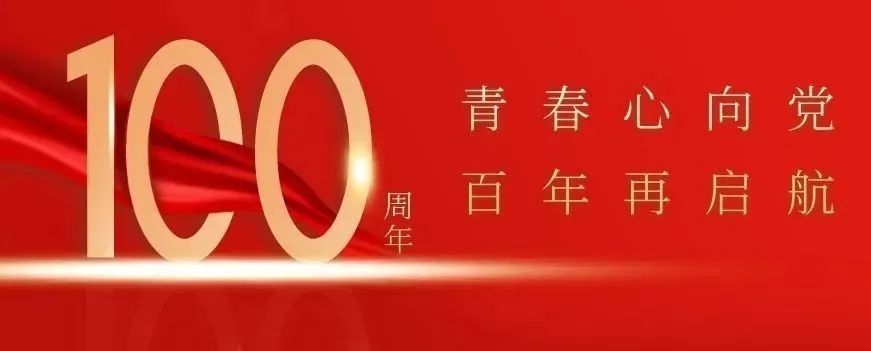 100
周年

青春心向党
百年再启航